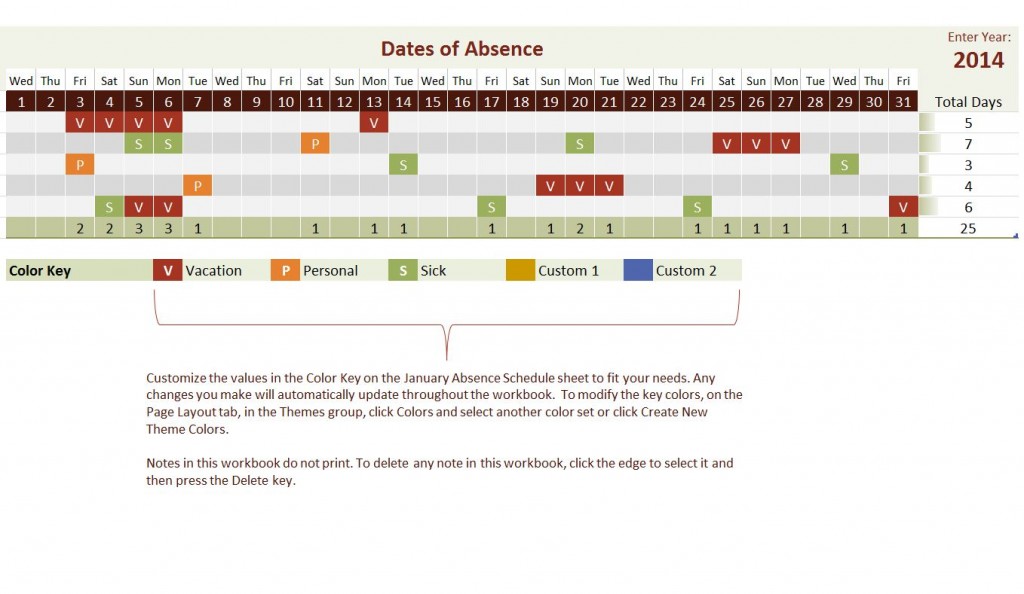 Dates of Absence

Enter Year:
2014

| Wed | Thu | Fri | Sat | Sun | Mon | Tue | Wed | Thu | Fri | Sat | Sun | Mon | Tue | Wed | Thu | Fri | Sat | Sun | Mon | Tue | Wed | Thu | Fri | Sat | Sun | Mon | Tue | Wed | Thu | Fri | |
|---|---|---|---|---|---|---|---|---|---|---|---|---|---|---|---|---|---|---|---|---|---|---|---|---|---|---|---|---|---|---|---|
| 1 | 2 | 3 | 4 | 5 | 6 | 7 | 8 | 9 | 10 | 11 | 12 | 13 | 14 | 15 | 16 | 17 | 18 | 19 | 20 | 21 | 22 | 23 | 24 | 25 | 26 | 27 | 28 | 29 | 30 | 31 | Total Days |
| | | V | V | V | V | | | | | | | V | | | | | | | | | | | | | | | | | | | 5 |
| | | | | S | S | | | | | P | | | | | | | | | S | | | | | V | V | V | | | | | 7 |
| | | P | | | | | | | | | | | S | | | | | | | | | | | | | | | S | | | 3 |
| | | | | | | P | | | | | | | | | | | | V | V | V | | | | | | | | | | | 4 |
| | | | S | V | V | | | | | | | | | | | S | | | | | | | S | | | | | | | V | 6 |
| | | 2 | 2 | 3 | 3 | 1 | | | | 1 | | 1 | 1 | | | 1 | | 1 | 2 | 1 | | | 1 | 1 | 1 | 1 | | 1 | | 1 | 25 |

Color Key V Vacation P Personal S Sick Custom 1 Custom 2

Customize the values in the Color Key on the January Absence Schedule sheet to fit your needs. Any changes you make will automatically update throughout the workbook. To modify the key colors, on the Page Layout tab, in the Themes group, click Colors and select another color set or click Create New Theme Colors.

Notes in this workbook do not print. To delete any note in this workbook, click the edge to select it and then press the Delete key.